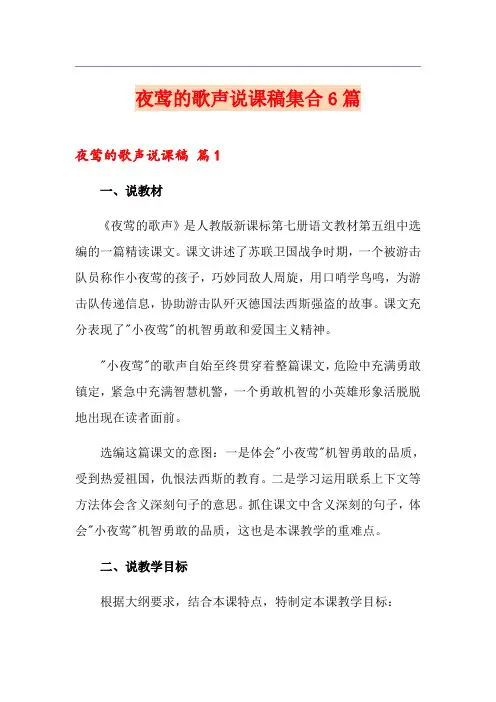 夜莺的歌声说课稿集合6篇

夜莺的歌声说课稿 篇1

一、说教材

《夜莺的歌声》是人教版新课标第七册语文教材第五组中选编的一篇精读课文。课文讲述了苏联卫国战争时期，一个被游击队员称作小夜莺的孩子，巧妙同敌人周旋，用口哨学鸟鸣，为游击队传递信息，协助游击队歼灭德国法西斯强盗的故事。课文充分表现了"小夜莺"的机智勇敢和爱国主义精神。

"小夜莺"的歌声自始至终贯穿着整篇课文，危险中充满勇敢镇定，紧急中充满智慧机警，一个勇敢机智的小英雄形象活脱脱地出现在读者面前。

选编这篇课文的意图：一是体会"小夜莺"机智勇敢的品质，受到热爱祖国，仇恨法西斯的教育。二是学习运用联系上下文等方法体会含义深刻句子的意思。抓住课文中含义深刻的句子，体会"小夜莺"机智勇敢的品质，这也是本课教学的重难点。

二、说教学目标

根据大纲要求，结合本课特点，特制定本课教学目标：